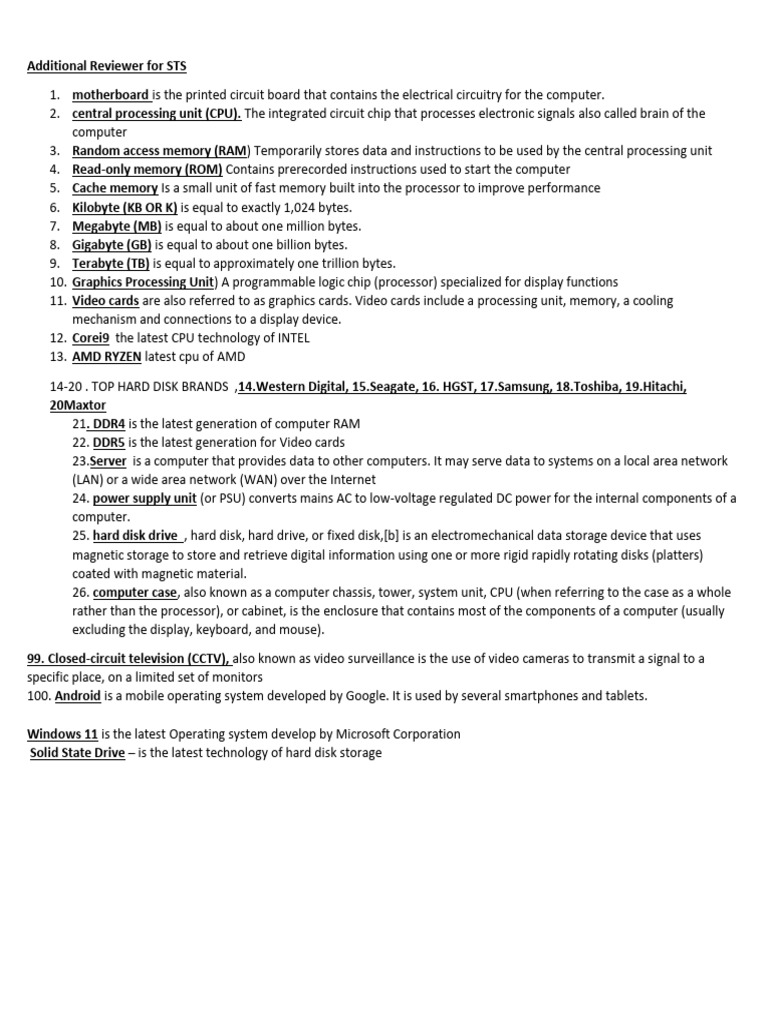 Additional Reviewer for STS

1. motherboard is the printed circuit board that contains the electrical circuitry for the computer.
2. central processing unit (CPU). The integrated circuit chip that processes electronic signals also called brain of the computer
3. Random access memory (RAM) Temporarily stores data and instructions to be used by the central processing unit
4. Read-only memory (ROM) Contains prerecorded instructions used to start the computer
5. Cache memory Is a small unit of fast memory built into the processor to improve performance
6. Kilobyte (KB OR K) is equal to exactly 1,024 bytes.
7. Megabyte (MB) is equal to about one million bytes.
8. Gigabyte (GB) is equal to about one billion bytes.
9. Terabyte (TB) is equal to approximately one trillion bytes.
10. Graphics Processing Unit) A programmable logic chip (processor) specialized for display functions
11. Video cards are also referred to as graphics cards. Video cards include a processing unit, memory, a cooling mechanism and connections to a display device.
12. Corei9 the latest CPU technology of INTEL
13. AMD RYZEN latest cpu of AMD

14-20 . TOP HARD DISK BRANDS ,14.Western Digital, 15.Seagate, 16. HGST, 17.Samsung, 18.Toshiba, 19.Hitachi, 20Maxtor
21. DDR4 is the latest generation of computer RAM
22. DDR5 is the latest generation for Video cards
23.Server is a computer that provides data to other computers. It may serve data to systems on a local area network (LAN) or a wide area network (WAN) over the Internet
24. power supply unit (or PSU) converts mains AC to low-voltage regulated DC power for the internal components of a computer.
25. hard disk drive , hard disk, hard drive, or fixed disk,[b] is an electromechanical data storage device that uses magnetic storage to store and retrieve digital information using one or more rigid rapidly rotating disks (platters) coated with magnetic material.
26. computer case, also known as a computer chassis, tower, system unit, CPU (when referring to the case as a whole rather than the processor), or cabinet, is the enclosure that contains most of the components of a computer (usually excluding the display, keyboard, and mouse).

99. Closed-circuit television (CCTV), also known as video surveillance is the use of video cameras to transmit a signal to a specific place, on a limited set of monitors
100. Android is a mobile operating system developed by Google. It is used by several smartphones and tablets.

Windows 11 is the latest Operating system develop by Microsoft Corporation
Solid State Drive – is the latest technology of hard disk storage